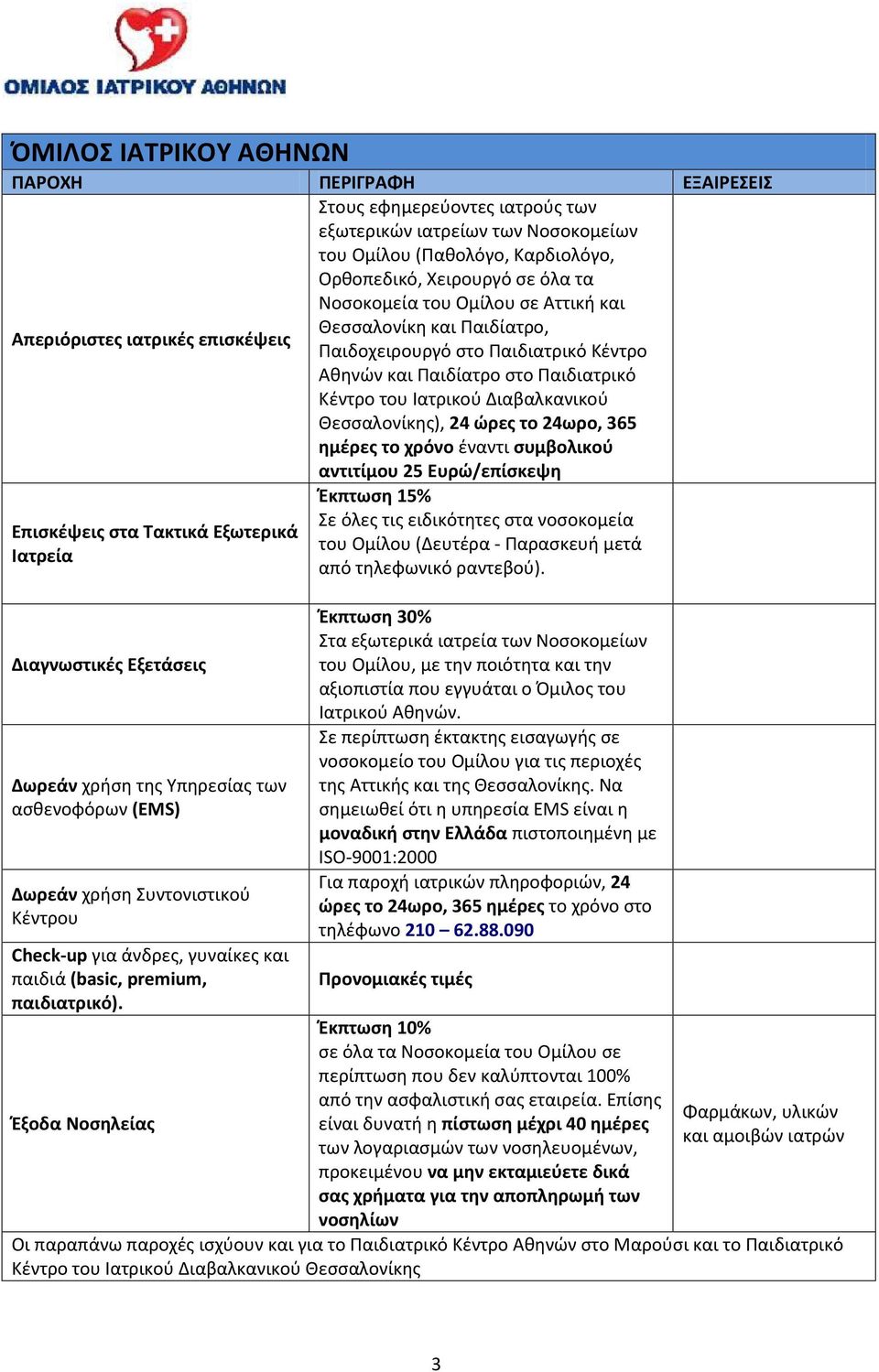 ΟΜΙΛΟΣ ΙΑΤΡΙΚΟΥ ΑΘΗΝΩΝ

ΌΜΙΛΟΣ ΙΑΤΡΙΚΟΥ ΑΘΗΝΩΝ

| ΠΑΡΟΧΗ | ΠΕΡΙΓΡΑΦΗ | ΕΞΑΙΡΕΣΕΙΣ |
|---|---|---|
| Απεριόριστες ιατρικές επισκέψεις | Στους εφημερεύοντες ιατρούς των εξωτερικών ιατρείων των Νοσοκομείων του Ομίλου (Παθολόγο, Καρδιολόγο, Ορθοπεδικό, Χειρουργό σε όλα τα Νοσοκομεία του Ομίλου σε Αττική και Θεσσαλονίκη και Παιδίατρο, Παιδοχειρουργό στο Παιδιατρικό Κέντρο Αθηνών και Παιδίατρο στο Παιδιατρικό Κέντρο του Ιατρικού Διαβαλκανικού Θεσσαλονίκης), 24 ώρες το 24ωρο, 365 ημέρες το χρόνο έναντι συμβολικού αντιτίμου 25 Ευρώ/επίσκεψη | |
| Επισκέψεις στα Τακτικά Εξωτερικά Ιατρεία | Έκπτωση 15% Σε όλες τις ειδικότητες στα νοσοκομεία του Ομίλου (Δευτέρα - Παρασκευή μετά από τηλεφωνικό ραντεβού). | |
| Διαγνωστικές Εξετάσεις | Έκπτωση 30% Στα εξωτερικά ιατρεία των Νοσοκομείων του Ομίλου, με την ποιότητα και την αξιοπιστία που εγγυάται ο Όμιλος του Ιατρικού Αθηνών. | |
| Δωρεάν χρήση της Υπηρεσίας των ασθενοφόρων (EMS) | Σε περίπτωση έκτακτης εισαγωγής σε νοσοκομείο του Ομίλου για τις περιοχές της Αττικής και της Θεσσαλονίκης. Να σημειωθεί ότι η υπηρεσία EMS είναι η μοναδική στην Ελλάδα πιστοποιημένη με ISO-9001:2000 | |
| Δωρεάν χρήση Συντονιστικού Κέντρου | Για παροχή ιατρικών πληροφοριών, 24 ώρες το 24ωρο, 365 ημέρες το χρόνο στο τηλέφωνο 210 – 62.88.090 | |
| Check-up για άνδρες, γυναίκες και παιδιά (basic, premium, παιδιατρικό). | Προνομιακές τιμές | |
| Έξοδα Νοσηλείας | Έκπτωση 10% σε όλα τα Νοσοκομεία του Ομίλου σε περίπτωση που δεν καλύπτονται 100% από την ασφαλιστική σας εταιρεία. Επίσης είναι δυνατή η πίστωση μέχρι 40 ημέρες των λογαριασμών των νοσηλευομένων, προκειμένου να μην εκταμιεύετε δικά σας χρήματα για την αποπληρωμή των νοσηλίων | Φαρμάκων, υλικών και αμοιβών ιατρών |

Οι παραπάνω παροχές ισχύουν και για το Παιδιατρικό Κέντρο Αθηνών στο Μαρούσι και το Παιδιατρικό Κέντρο του Ιατρικού Διαβαλκανικού Θεσσαλονίκης

3